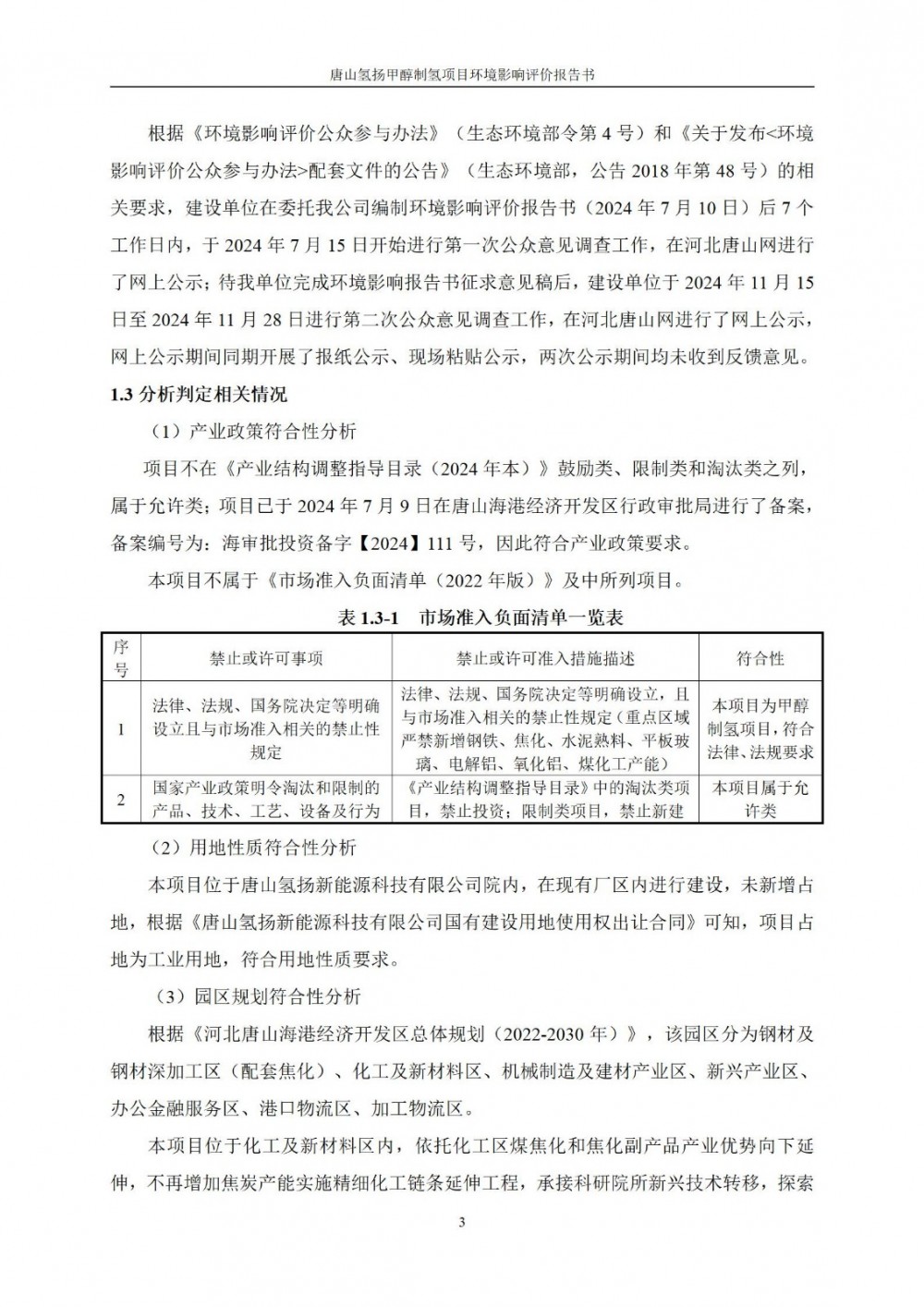 唐山氢扬甲醇制氢项目环境影响评价报告书

根据《环境影响评价公众参与办法》（生态环境部令第 4 号）和《关于发布<环境影响评价公众参与办法>配套文件的公告》（生态环境部，公告 2018 年第 48 号）的相关要求，建设单位在委托我公司编制环境影响评价报告书（2024 年 7 月 10 日）后 7 个工作日内，于 2024 年 7 月 15 日开始进行第一次公众意见调查工作，在河北唐山网进行了网上公示；待我单位完成环境影响报告书征求意见稿后，建设单位于 2024 年 11 月 15 日至 2024 年 11 月 28 日进行第二次公众意见调查工作，在河北唐山网进行了网上公示，网上公示期间同期开展了报纸公示、现场粘贴公示，两次公示期间均未收到反馈意见。

1.3 分析判定相关情况

（1）产业政策符合性分析

项目不在《产业结构调整指导目录（2024 年本）》鼓励类、限制类和淘汰类之列，属于允许类；项目已于 2024 年 7 月 9 日在唐山海港经济开发区行政审批局进行了备案，备案编号为：海审批投资备字【2024】111 号，因此符合产业政策要求。

本项目不属于《市场准入负面清单（2022 年版）》及中所列项目。

表 1.3-1　市场准入负面清单一览表

| 序号 | 禁止或许可事项 | 禁止或许可准入措施描述 | 符合性 |
|---|---|---|---|
| 1 | 法律、法规、国务院决定等明确设立且与市场准入相关的禁止性规定 | 法律、法规、国务院决定等明确设立，且与市场准入相关的禁止性规定（重点区域严禁新增钢铁、焦化、水泥熟料、平板玻璃、电解铝、氧化铝、煤化工产能） | 本项目为甲醇制氢项目，符合法律、法规要求 |
| 2 | 国家产业政策明令淘汰和限制的产品、技术、工艺、设备及行为 | 《产业结构调整指导目录》中的淘汰类项目，禁止投资；限制类项目，禁止新建 | 本项目属于允许类 |

（2）用地性质符合性分析

本项目位于唐山氢扬新能源科技有限公司院内，在现有厂区内进行建设，未新增占地，根据《唐山氢扬新能源科技有限公司国有建设用地使用权出让合同》可知，项目占地为工业用地，符合用地性质要求。

（3）园区规划符合性分析

根据《河北唐山海港经济开发区总体规划（2022-2030 年）》，该园区分为钢材及钢材深加工区（配套焦化）、化工及新材料区、机械制造及建材产业区、新兴产业区、办公金融服务区、港口物流区、加工物流区。

本项目位于化工及新材料区内，依托化工区煤焦化和焦化副产品产业优势向下延伸，不再增加焦炭产能实施精细化工链条延伸工程，承接科研院所新兴技术转移，探索

3